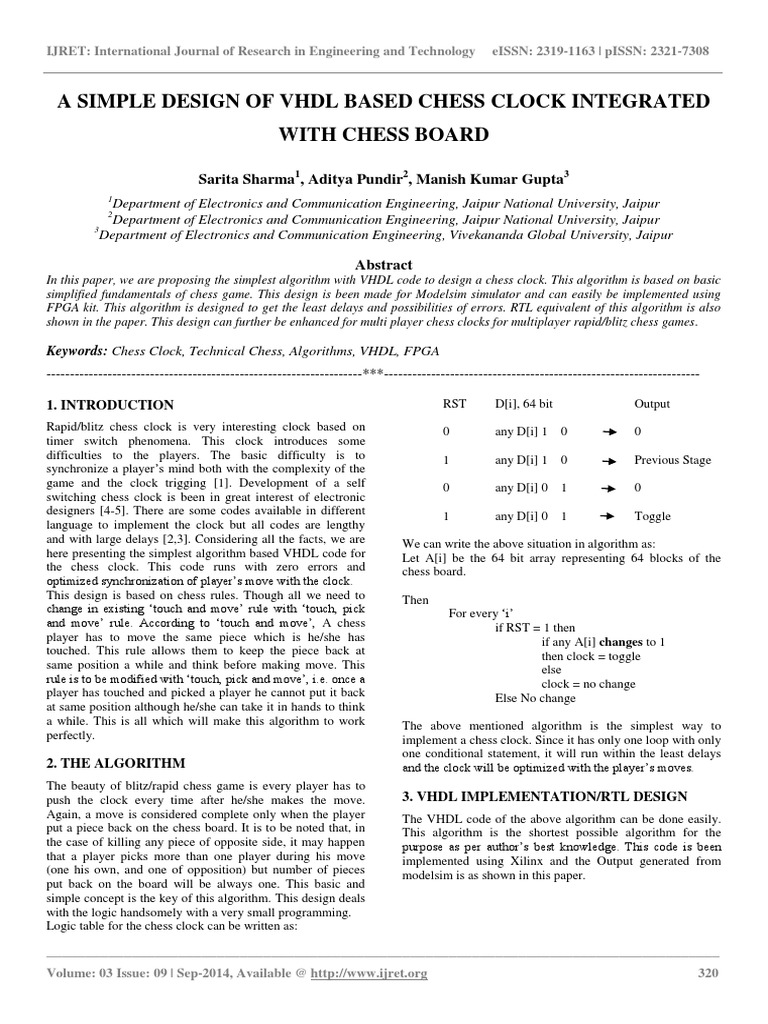 IJRET: International Journal of Research in Engineering and Technology eISSN: 2319-1163 | pISSN: 2321-7308

A SIMPLE DESIGN OF VHDL BASED CHESS CLOCK INTEGRATED WITH CHESS BOARD

Sarita Sharma$^1$, Aditya Pundir$^2$, Manish Kumar Gupta$^3$

$^1$Department of Electronics and Communication Engineering, Jaipur National University, Jaipur
$^2$Department of Electronics and Communication Engineering, Jaipur National University, Jaipur
$^3$Department of Electronics and Communication Engineering, Vivekananda Global University, Jaipur

Abstract

In this paper, we are proposing the simplest algorithm with VHDL code to design a chess clock. This algorithm is based on basic simplified fundamentals of chess game. This design is been made for Modelsim simulator and can easily be implemented using FPGA kit. This algorithm is designed to get the least delays and possibilities of errors. RTL equivalent of this algorithm is also shown in the paper. This design can further be enhanced for multi player chess clocks for multiplayer rapid/blitz chess games.

Keywords: Chess Clock, Technical Chess, Algorithms, VHDL, FPGA

--------------------------------------------------------------------***--------------------------------------------------------------------

1. INTRODUCTION

Rapid/blitz chess clock is very interesting clock based on timer switch phenomena. This clock introduces some difficulties to the players. The basic difficulty is to synchronize a player's mind both with the complexity of the game and the clock trigging [1]. Development of a self switching chess clock is been in great interest of electronic designers [4-5]. There are some codes available in different language to implement the clock but all codes are lengthy and with large delays [2,3]. Considering all the facts, we are here presenting the simplest algorithm based VHDL code for the chess clock. This code runs with zero errors and optimized synchronization of player's move with the clock. This design is based on chess rules. Though all we need to change in existing 'touch and move' rule with 'touch, pick and move' rule. According to 'touch and move', A chess player has to move the same piece which is he/she has touched. This rule allows them to keep the piece back at same position a while and think before making move. This rule is to be modified with 'touch, pick and move', i.e. once a player has touched and picked a player he cannot put it back at same position although he/she can take it in hands to think a while. This is all which will make this algorithm to work perfectly.

2. THE ALGORITHM

The beauty of blitz/rapid chess game is every player has to push the clock every time after he/she makes the move. Again, a move is considered complete only when the player put a piece back on the chess board. It is to be noted that, in the case of killing any piece of opposite side, it may happen that a player picks more than one player during his move (one his own, and one of opposition) but number of pieces put back on the board will be always one. This basic and simple concept is the key of this algorithm. This design deals with the logic handsomely with a very small programming. Logic table for the chess clock can be written as:

| RST | D[i], 64 bit | | Output |
|---|---|---|---|
| 0 | any D[i] 1 0 | → | 0 |
| 1 | any D[i] 1 0 | → | Previous Stage |
| 0 | any D[i] 0 1 | → | 0 |
| 1 | any D[i] 0 1 | → | Toggle |

We can write the above situation in algorithm as:
Let A[i] be the 64 bit array representing 64 blocks of the chess board.

Then
For every 'i'
if RST = 1 then
if any A[i] changes to 1
then clock = toggle
else
clock = no change
Else No change

The above mentioned algorithm is the simplest way to implement a chess clock. Since it has only one loop with only one conditional statement, it will run within the least delays and the clock will be optimized with the player's moves.

3. VHDL IMPLEMENTATION/RTL DESIGN

The VHDL code of the above algorithm can be done easily. This algorithm is the shortest possible algorithm for the purpose as per author's best knowledge. This code is been implemented using Xilinx and the Output generated from modelsim is as shown in this paper.

Volume: 03 Issue: 09 | Sep-2014, Available @ http://www.ijret.org 320